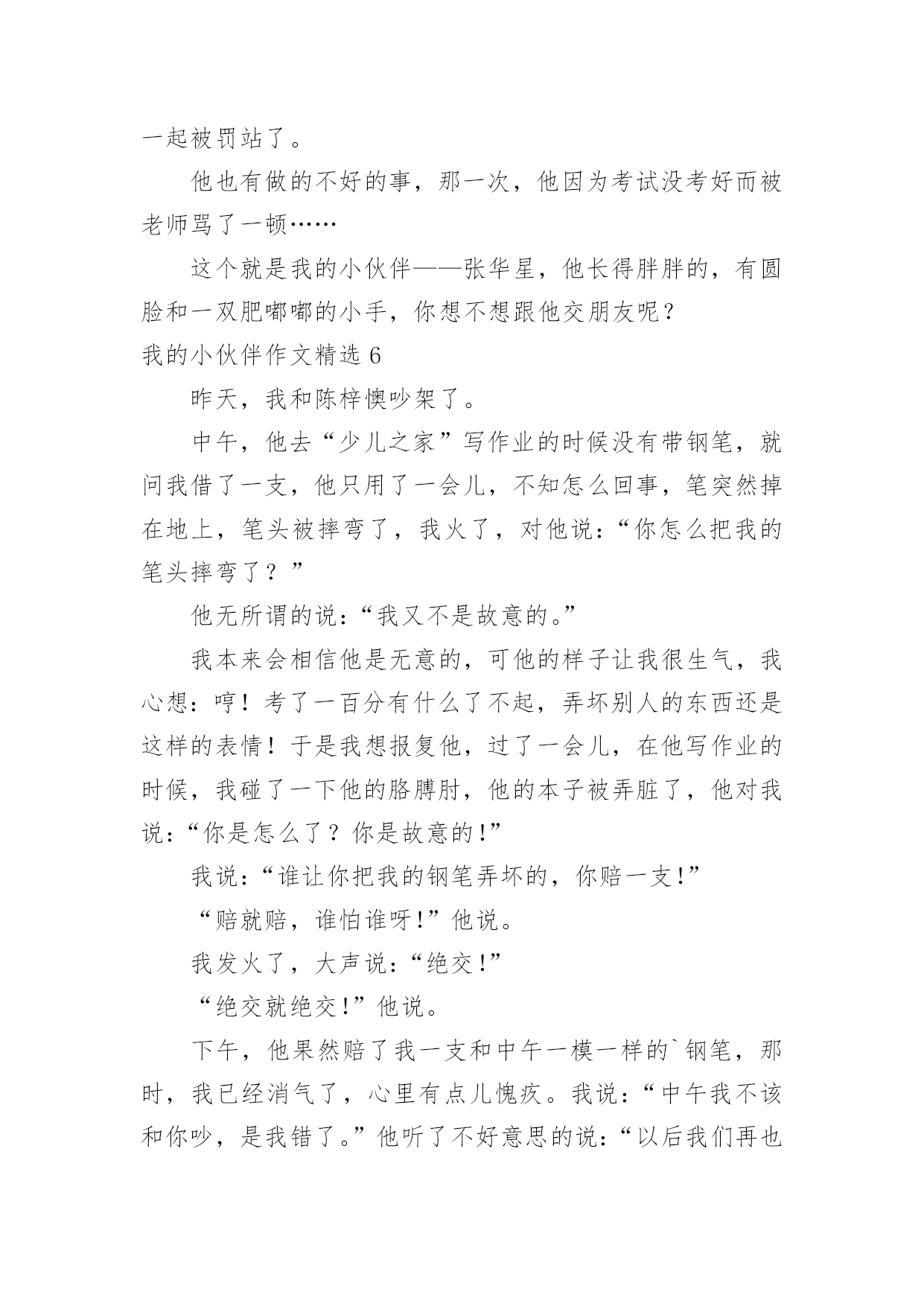 一起被罚站了。

他也有做的不好的事，那一次，他因为考试没考好而被老师骂了一顿……

这个就是我的小伙伴——张华星，他长得胖胖的，有圆脸和一双肥嘟嘟的小手，你想不想跟他交朋友呢？

我的小伙伴作文精选 6

昨天，我和陈梓懊吵架了。

中午，他去“少儿之家”写作业的时候没有带钢笔，就问我借了一支，他只用了一会儿，不知怎么回事，笔突然掉在地上，笔头被摔弯了，我火了，对他说：“你怎么把我的笔头摔弯了？”

他无所谓的说：“我又不是故意的。”

我本来会相信他是无意的，可他的样子让我很生气，我心想：哼！考了一百分有什么了不起，弄坏别人的东西还是这样的表情！于是我想报复他，过了一会儿，在他写作业的时候，我碰了一下他的胳膊肘，他的本子被弄脏了，他对我说：“你是怎么了？你是故意的!”

我说：“谁让你把我的钢笔弄坏的，你赔一支!”

“赔就赔，谁怕谁呀!”他说。

我发火了，大声说：“绝交!”

“绝交就绝交!”他说。

下午，他果然赔了我一支和中午一模一样的`钢笔，那时，我已经消气了，心里有点儿愧疚。我说：“中午我不该和你吵，是我错了。”他听了不好意思的说：“以后我们再也